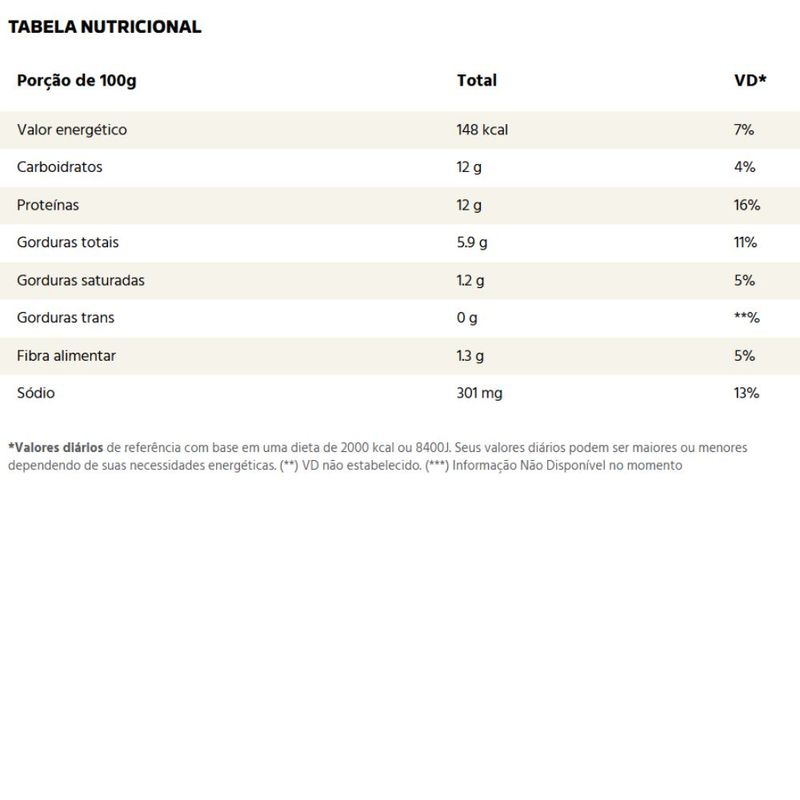 TABELA NUTRICIONAL

| Porção de 100g | Total | VD* |
|---|---|---|
| Valor energético | 148 kcal | 7% |
| Carboidratos | 12 g | 4% |
| Proteínas | 12 g | 16% |
| Gorduras totais | 5.9 g | 11% |
| Gorduras saturadas | 1.2 g | 5% |
| Gorduras trans | 0 g | **% |
| Fibra alimentar | 1.3 g | 5% |
| Sódio | 301 mg | 13% |

*Valores diários de referência com base em uma dieta de 2000 kcal ou 8400J. Seus valores diários podem ser maiores ou menores dependendo de suas necessidades energéticas. (**) VD não estabelecido. (***) Informação Não Disponível no momento